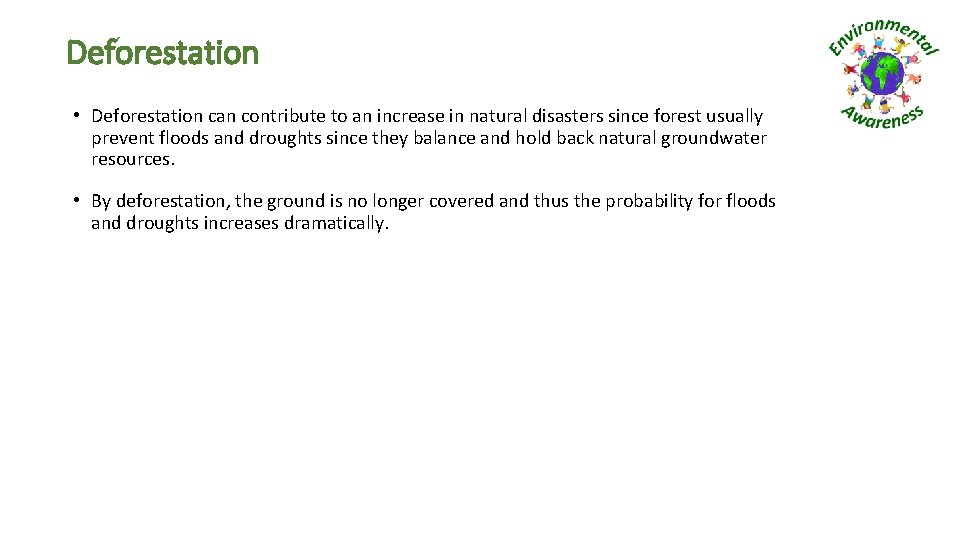 Deforestation

Environmental Awareness

• Deforestation can contribute to an increase in natural disasters since forest usually prevent floods and droughts since they balance and hold back natural groundwater resources.

• By deforestation, the ground is no longer covered and thus the probability for floods and droughts increases dramatically.